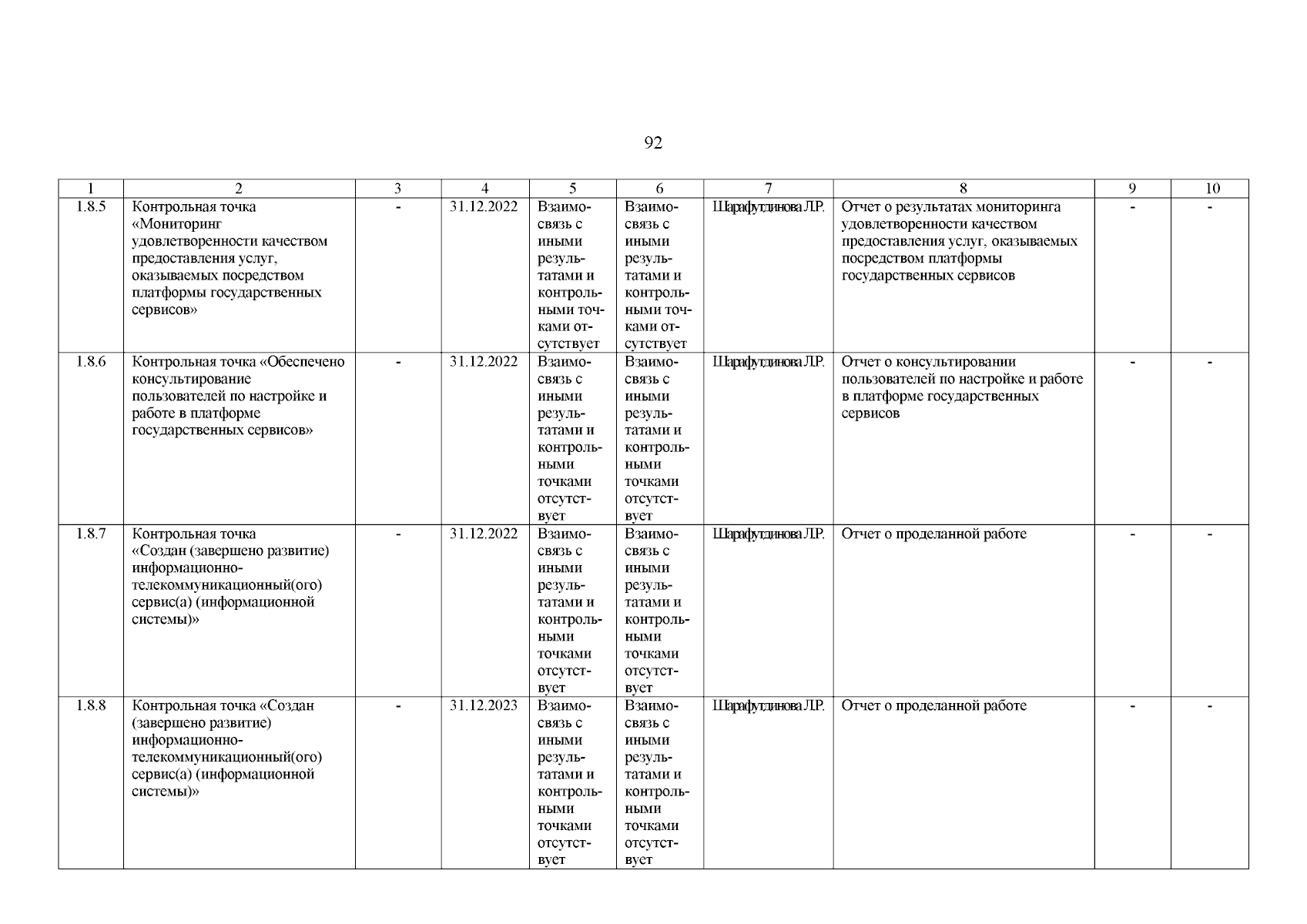 92

| 1 | 2 | 3 | 4 | 5 | 6 | 7 | 8 | 9 | 10 |
|---|---|---|---|---|---|---|---|---|---|
| 1.8.5 | Контрольная точка «Мониторинг удовлетворенности качеством предоставления услуг, оказываемых посредством платформы государственных сервисов» | - | 31.12.2022 | Взаимосвязь с иными результатами и контрольными точками отсутствует | Взаимосвязь с иными результатами и контрольными точками отсутствует | Шарафутдинова Л.Р. | Отчет о результатах мониторинга удовлетворенности качеством предоставления услуг, оказываемых посредством платформы государственных сервисов | - | - |
| 1.8.6 | Контрольная точка «Обеспечено консультирование пользователей по настройке и работе в платформе государственных сервисов» | - | 31.12.2022 | Взаимосвязь с иными результатами и контрольными точками отсутствует | Взаимосвязь с иными результатами и контрольными точками отсутствует | Шарафутдинова Л.Р. | Отчет о консультировании пользователей по настройке и работе в платформе государственных сервисов | - | - |
| 1.8.7 | Контрольная точка «Создан (завершено развитие) информационно-телекоммуникационный(ого) сервис(а) (информационной системы)» | - | 31.12.2022 | Взаимосвязь с иными результатами и контрольными точками отсутствует | Взаимосвязь с иными результатами и контрольными точками отсутствует | Шарафутдинова Л.Р. | Отчет о проделанной работе | - | - |
| 1.8.8 | Контрольная точка «Создан (завершено развитие) информационно-телекоммуникационный(ого) сервис(а) (информационной системы)» | - | 31.12.2023 | Взаимосвязь с иными результатами и контрольными точками отсутствует | Взаимосвязь с иными результатами и контрольными точками отсутствует | Шарафутдинова Л.Р. | Отчет о проделанной работе | - | - |